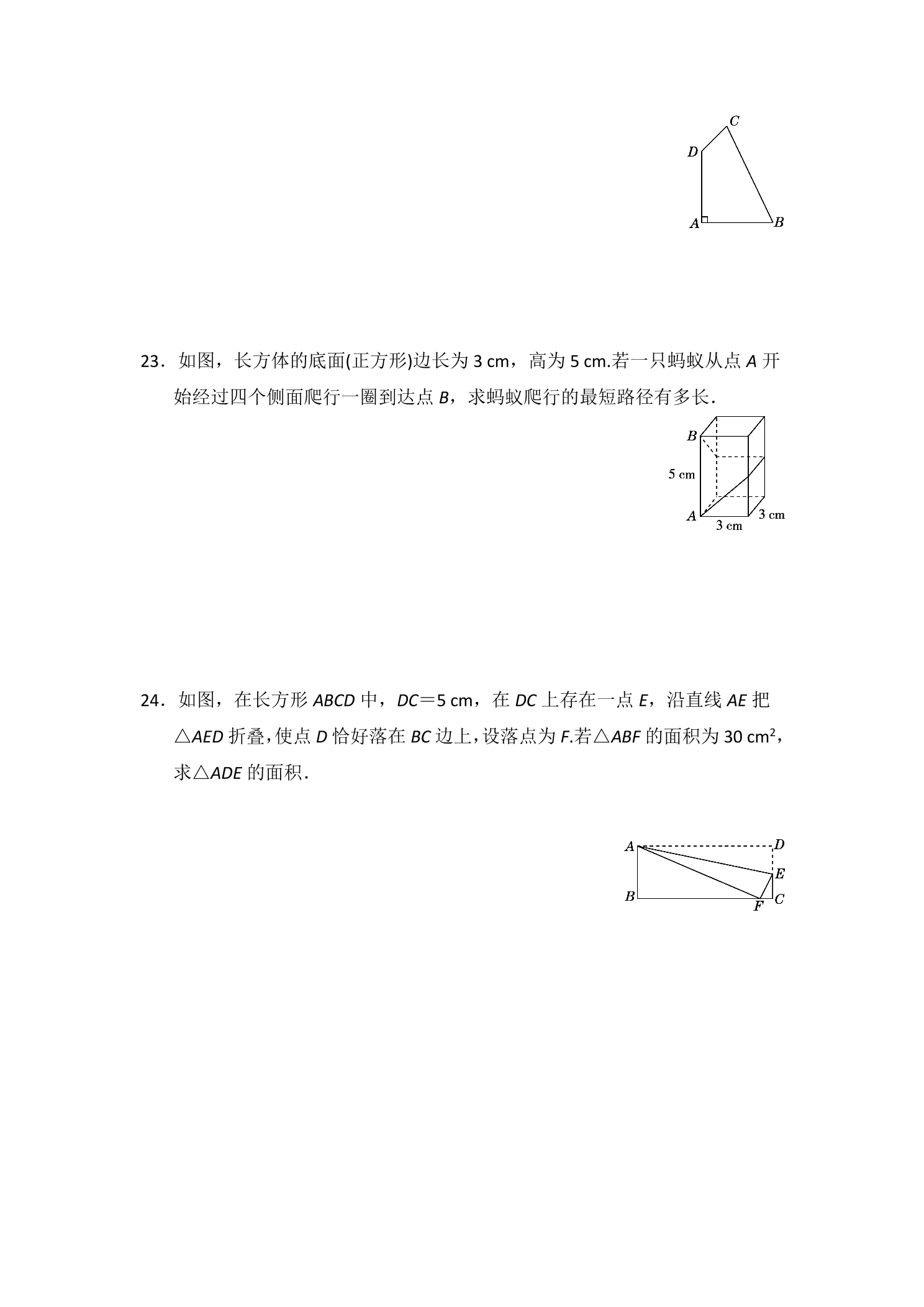 C
D
A
B

23．如图，长方体的底面(正方形)边长为3 cm，高为5 cm.若一只蚂蚁从点A开始经过四个侧面爬行一圈到达点B，求蚂蚁爬行的最短路径有多长.

B
5 cm
A
3 cm
3 cm

24．如图，在长方形ABCD中，DC＝5 cm，在DC上存在一点E，沿直线AE把△AED折叠，使点D恰好落在BC边上，设落点为F.若△ABF的面积为30 $cm^2$，求△ADE的面积.

A
D
E
B
F
C